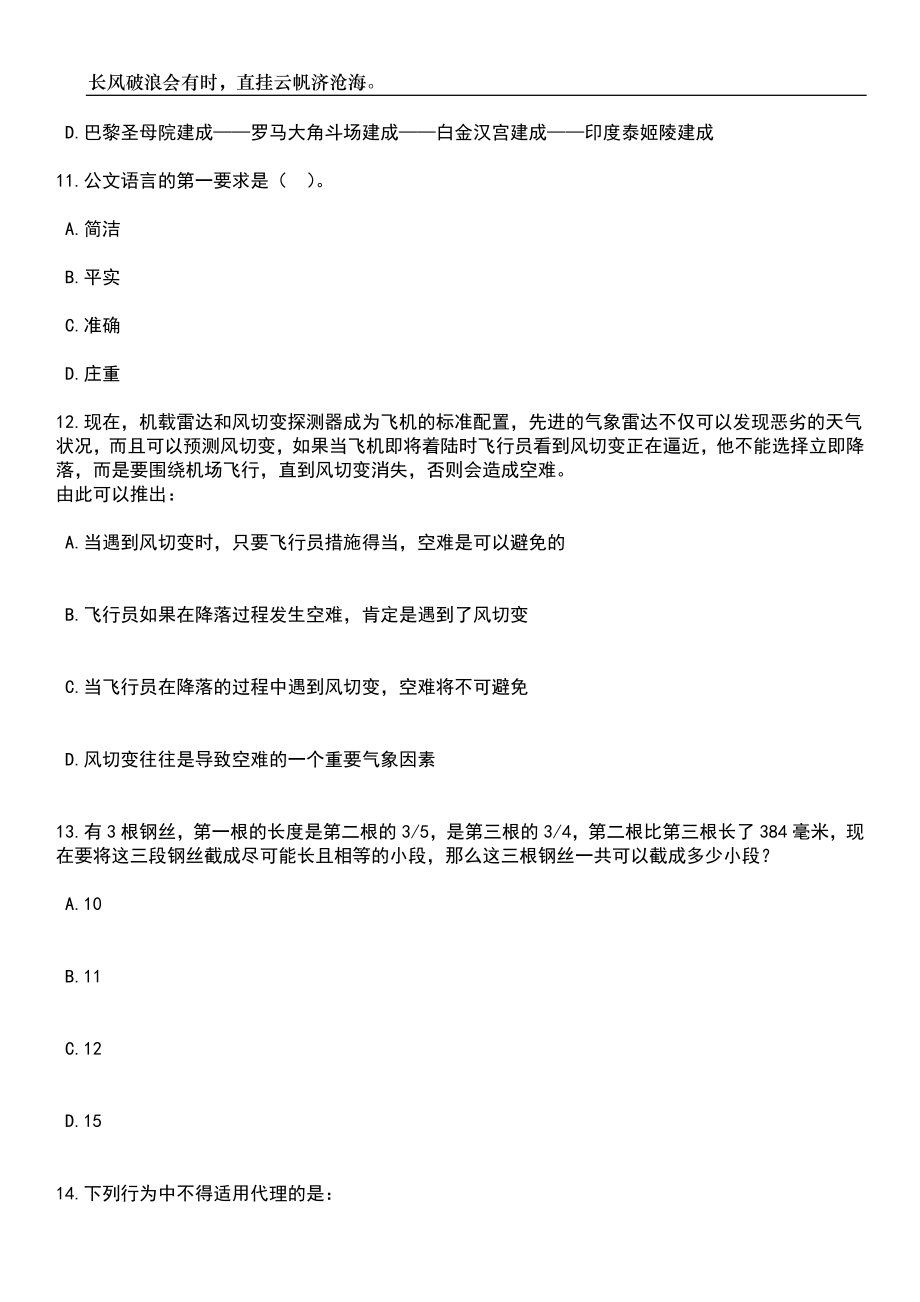 长风破浪会有时，直挂云帆济沧海。

D.巴黎圣母院建成——罗马大角斗场建成——白金汉宫建成——印度泰姬陵建成

11.公文语言的第一要求是（ ）。

A.简洁

B.平实

C.准确

D.庄重

12.现在，机载雷达和风切变探测器成为飞机的标准配置，先进的气象雷达不仅可以发现恶劣的天气状况，而且可以预测风切变，如果当飞机即将着陆时飞行员看到风切变正在逼近，他不能选择立即降落，而是要围绕机场飞行，直到风切变消失，否则会造成空难。
由此可以推出：

A.当遇到风切变时，只要飞行员措施得当，空难是可以避免的

B.飞行员如果在降落过程发生空难，肯定是遇到了风切变

C.当飞行员在降落的过程中遇到风切变，空难将不可避免

D.风切变往往是导致空难的一个重要气象因素

13.有3根钢丝，第一根的长度是第二根的3/5，是第三根的3/4，第二根比第三根长了384毫米，现在要将这三段钢丝截成尽可能长且相等的小段，那么这三根钢丝一共可以截成多少小段？

A.10

B.11

C.12

D.15

14.下列行为中不得适用代理的是：